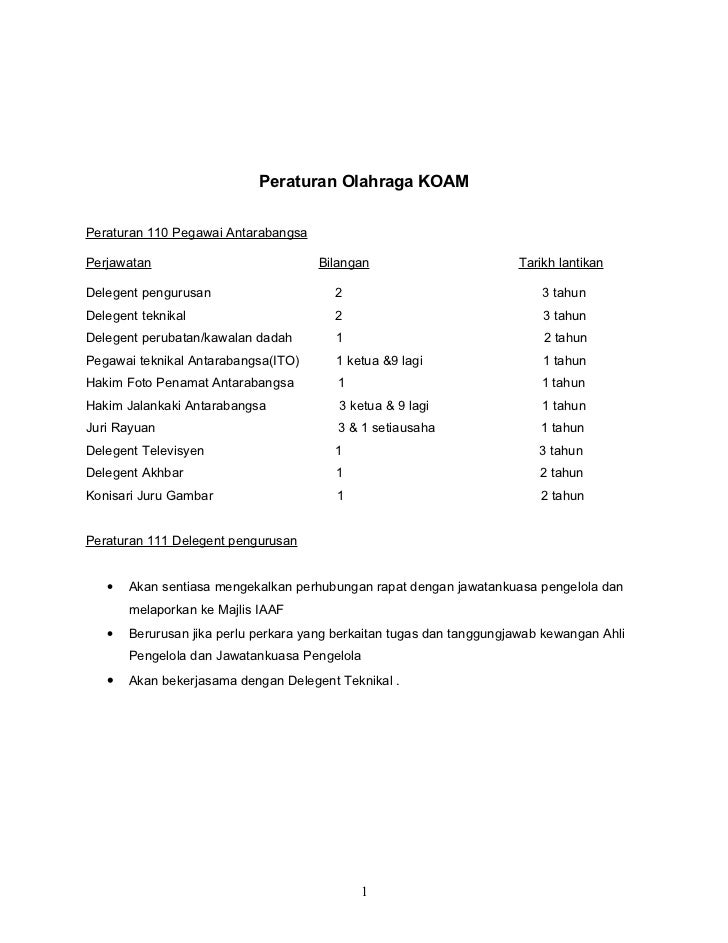 Peraturan Olahraga KOAM

Peraturan 110 Pegawai Antarabangsa

| Perjawatan | Bilangan | Tarikh lantikan |
|---|---|---|
| Delegent pengurusan | 2 | 3 tahun |
| Delegent teknikal | 2 | 3 tahun |
| Delegent perubatan/kawalan dadah | 1 | 2 tahun |
| Pegawai teknikal Antarabangsa(ITO) | 1 ketua &9 lagi | 1 tahun |
| Hakim Foto Penamat Antarabangsa | 1 | 1 tahun |
| Hakim Jalankaki Antarabangsa | 3 ketua & 9 lagi | 1 tahun |
| Juri Rayuan | 3 & 1 setiausaha | 1 tahun |
| Delegent Televisyen | 1 | 3 tahun |
| Delegent Akhbar | 1 | 2 tahun |
| Konisari Juru Gambar | 1 | 2 tahun |

Peraturan 111 Delegent pengurusan

• Akan sentiasa mengekalkan perhubungan rapat dengan jawatankuasa pengelola dan melaporkan ke Majlis IAAF
• Berurusan jika perlu perkara yang berkaitan tugas dan tanggungjawab kewangan Ahli Pengelola dan Jawatankuasa Pengelola
• Akan bekerjasama dengan Delegent Teknikal .

1